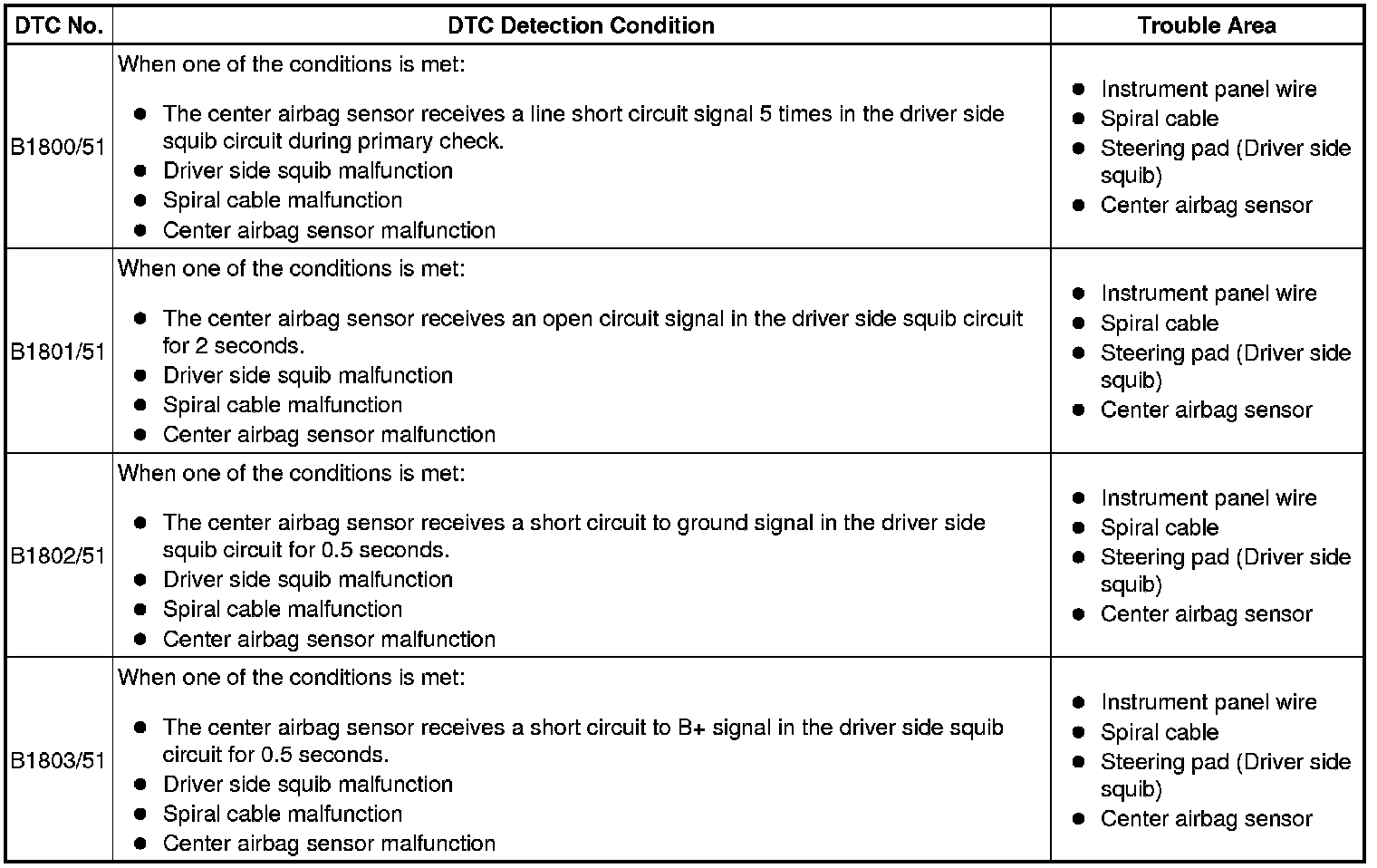 | DTC No. | DTC Detection Condition | Trouble Area |
|---|---|---|
| B1800/51 | When one of the conditions is met: ● The center airbag sensor receives a line short circuit signal 5 times in the driver side squib circuit during primary check. ● Driver side squib malfunction ● Spiral cable malfunction ● Center airbag sensor malfunction | ● Instrument panel wire ● Spiral cable ● Steering pad (Driver side squib) ● Center airbag sensor |
| B1801/51 | When one of the conditions is met: ● The center airbag sensor receives an open circuit signal in the driver side squib circuit for 2 seconds. ● Driver side squib malfunction ● Spiral cable malfunction ● Center airbag sensor malfunction | ● Instrument panel wire ● Spiral cable ● Steering pad (Driver side squib) ● Center airbag sensor |
| B1802/51 | When one of the conditions is met: ● The center airbag sensor receives a short circuit to ground signal in the driver side squib circuit for 0.5 seconds. ● Driver side squib malfunction ● Spiral cable malfunction ● Center airbag sensor malfunction | ● Instrument panel wire ● Spiral cable ● Steering pad (Driver side squib) ● Center airbag sensor |
| B1803/51 | When one of the conditions is met: ● The center airbag sensor receives a short circuit to B+ signal in the driver side squib circuit for 0.5 seconds. ● Driver side squib malfunction ● Spiral cable malfunction ● Center airbag sensor malfunction | ● Instrument panel wire ● Spiral cable ● Steering pad (Driver side squib) ● Center airbag sensor |